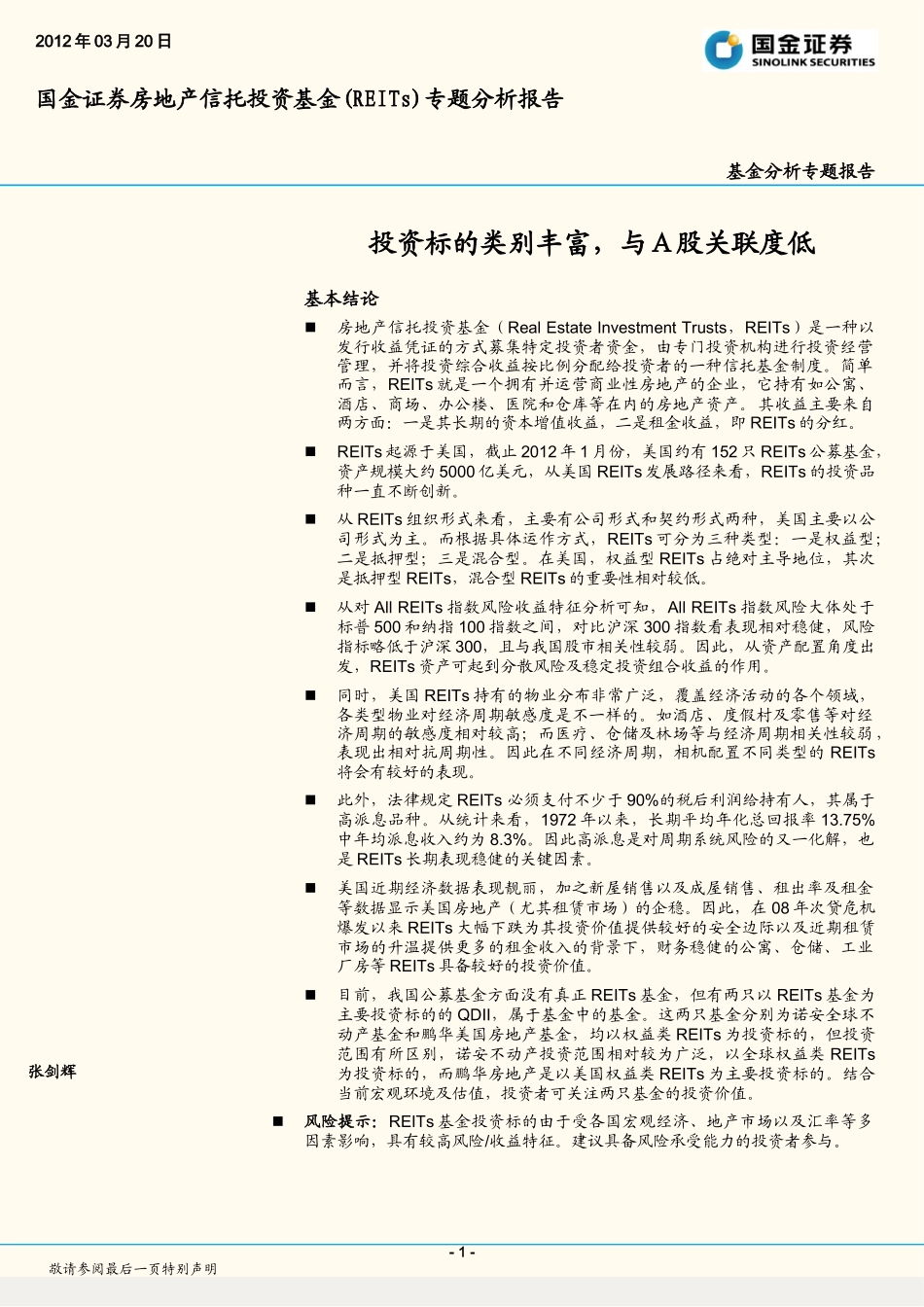 2012年03月20日

国金证券
SINOLINK SECURITIES

国金证券房地产信托投资基金(REITs)专题分析报告

基金分析专题报告

投资标的类别丰富，与A股关联度低

基本结论

■ 房地产信托投资基金（Real Estate Investment Trusts，REITs）是一种以发行收益凭证的方式募集特定投资者资金，由专门投资机构进行投资经营管理，并将投资综合收益按比例分配给投资者的一种信托基金制度。简单而言，REITs就是一个拥有并运营商业性房地产的企业，它持有如公寓、酒店、商场、办公楼、医院和仓库等在内的房地产资产。其收益主要来自两方面：一是其长期的资本增值收益，二是租金收益，即REITs的分红。

■ REITs起源于美国，截止2012年1月份，美国约有152只REITs公募基金，资产规模大约5000亿美元，从美国REITs发展路径来看，REITs的投资品种一直不断创新。

■ 从REITs组织形式来看，主要有公司形式和契约形式两种，美国主要以公司形式为主。而根据具体运作方式，REITs可分为三种类型：一是权益型；二是抵押型；三是混合型。在美国，权益型REITs占绝对主导地位，其次是抵押型REITs，混合型REITs的重要性相对较低。

■ 从对All REITs指数风险收益特征分析可知，All REITs指数风险大体处于标普500和纳指100指数之间，对比沪深300指数看表现相对稳健，风险指标略低于沪深300，且与我国股市相关性较弱。因此，从资产配置角度出发，REITs资产可起到分散风险及稳定投资组合收益的作用。

■ 同时，美国REITs持有的物业分布非常广泛，覆盖经济活动的各个领域，各类型物业对经济周期敏感度是不一样的。如酒店、度假村及零售等对经济周期的敏感度相对较高；而医疗、仓储及林场等与经济周期相关性较弱，表现出相对抗周期性。因此在不同经济周期，相机配置不同类型的REITs将会有较好的表现。

■ 此外，法律规定REITs必须支付不少于90%的税后利润给持有人，其属于高派息品种。从统计来看，1972年以来，长期平均年化总回报率13.75%中年均派息收入约为8.3%。因此高派息是对周期系统风险的又一化解，也是REITs长期表现稳健的关键因素。

■ 美国近期经济数据表现靓丽，加之新屋销售以及成屋销售、租出率及租金等数据显示美国房地产（尤其租赁市场）的企稳。因此，在08年次贷危机爆发以来REITs大幅下跌为其投资价值提供较好的安全边际以及近期租赁市场的升温提供更多的租金收入的背景下，财务稳健的公寓、仓储、工业厂房等REITs具备较好的投资价值。

■ 目前，我国公募基金方面没有真正REITs基金，但有两只以REITs基金为主要投资标的的QDII，属于基金中的基金。这两只基金分别为诺安全球不动产基金和鹏华美国房地产基金，均以权益类REITs为投资标的，但投资范围有所区别，诺安不动产投资范围相对较为广泛，以全球权益类REITs为投资标的，而鹏华房地产是以美国权益类REITs为主要投资标的。结合当前宏观环境及估值，投资者可关注两只基金的投资价值。

张剑辉

■ 风险提示：REITs基金投资标的由于受各国宏观经济、地产市场以及汇率等多因素影响，具有较高风险/收益特征。建议具备风险承受能力的投资者参与。

- 1 -

敬请参阅最后一页特别声明